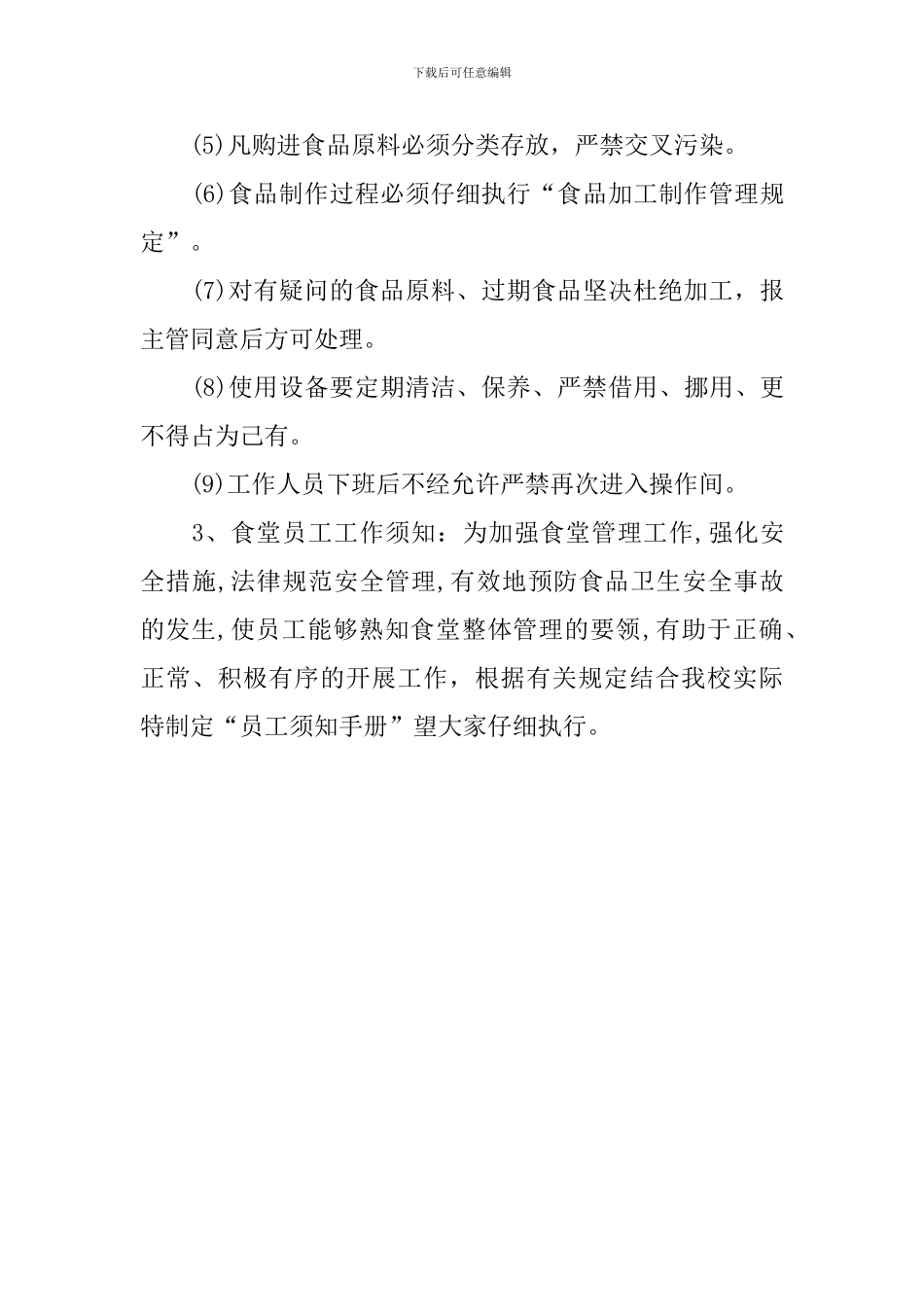 下载后可任意编辑

(5)凡购进食品原料必须分类存放，严禁交叉污染。

(6)食品制作过程必须仔细执行“食品加工制作管理规定”。

(7)对有疑问的食品原料、过期食品坚决杜绝加工，报主管同意后方可处理。

(8)使用设备要定期清洁、保养、严禁借用、挪用、更不得占为己有。

(9)工作人员下班后不经允许严禁再次进入操作间。

3、食堂员工工作须知：为加强食堂管理工作,强化安全措施,法律规范安全管理,有效地预防食品卫生安全事故的发生,使员工能够熟知食堂整体管理的要领,有助于正确、正常、积极有序的开展工作，根据有关规定结合我校实际特制定“员工须知手册”望大家仔细执行。